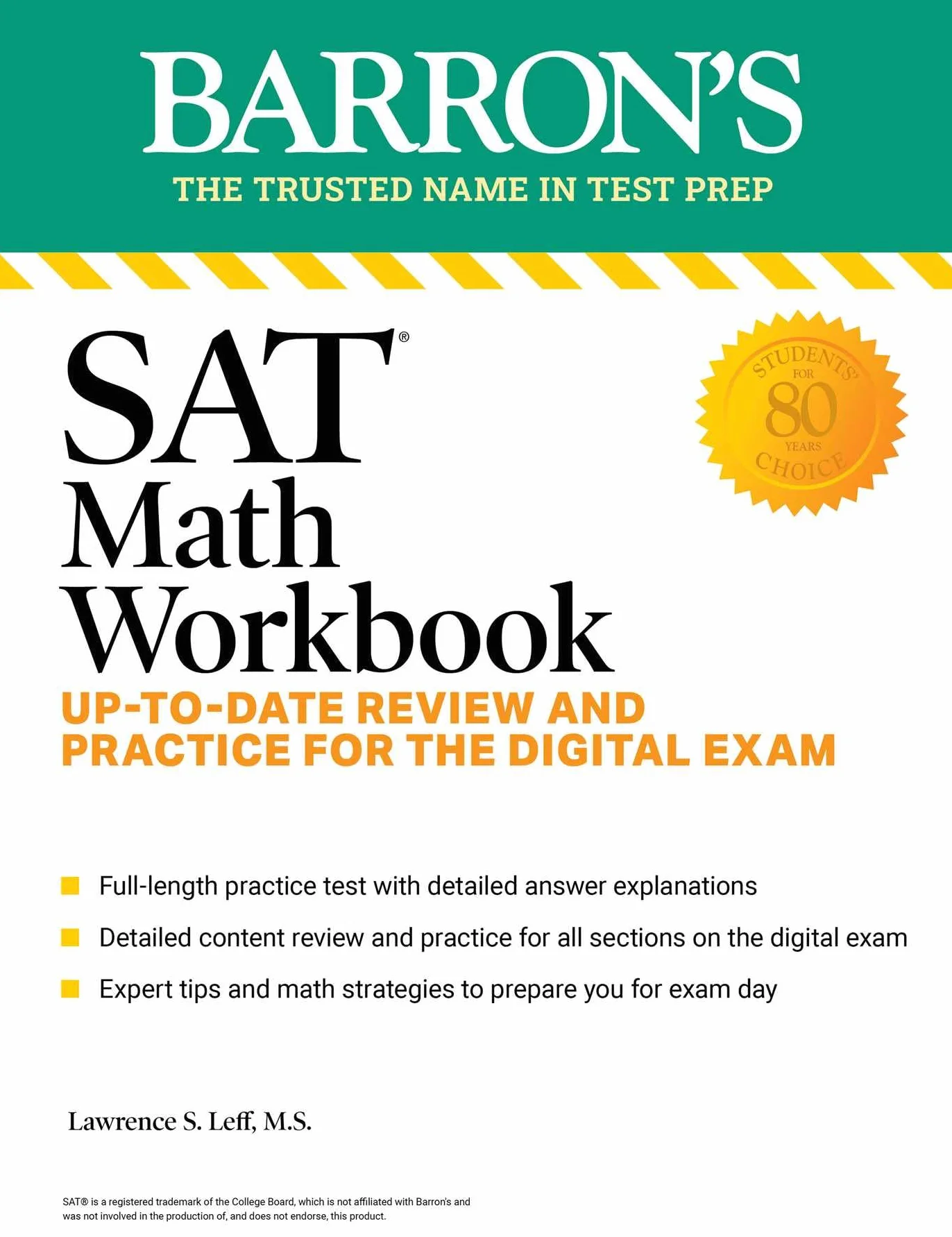 BARRON'S
THE TRUSTED NAME IN TEST PREP

SAT®
Math
Workbook

STUDENTS' FOR 80 YEARS CHOICE

UP-TO-DATE REVIEW AND PRACTICE FOR THE DIGITAL EXAM

Full-length practice test with detailed answer explanations

Detailed content review and practice for all sections on the digital exam

Expert tips and math strategies to prepare you for exam day

Lawrence S. Leff, M.S.

SAT® is a registered trademark of the College Board, which is not affiliated with Barron's and was not involved in the production of, and does not endorse, this product.